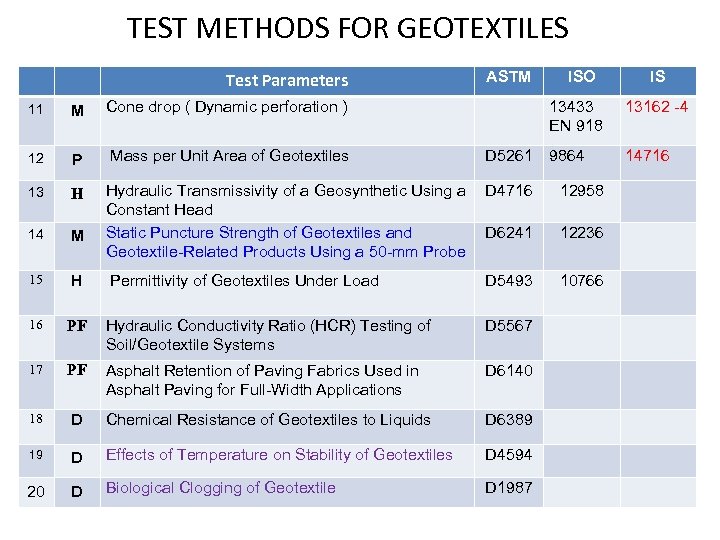 TEST METHODS FOR GEOTEXTILES

| | | Test Parameters | ASTM | ISO | IS |
|---|---|---|---|---|---|
| 11 | M | Cone drop ( Dynamic perforation ) | | 13433 EN 918 | 13162 -4 |
| 12 | P | Mass per Unit Area of Geotextiles | D5261 | 9864 | 14716 |
| 13 | H | Hydraulic Transmissivity of a Geosynthetic Using a Constant Head | D4716 | 12958 | |
| 14 | M | Static Puncture Strength of Geotextiles and Geotextile-Related Products Using a 50-mm Probe | D6241 | 12236 | |
| 15 | H | Permittivity of Geotextiles Under Load | D5493 | 10766 | |
| 16 | PF | Hydraulic Conductivity Ratio (HCR) Testing of Soil/Geotextile Systems | D5567 | | |
| 17 | PF | Asphalt Retention of Paving Fabrics Used in Asphalt Paving for Full-Width Applications | D6140 | | |
| 18 | D | Chemical Resistance of Geotextiles to Liquids | D6389 | | |
| 19 | D | Effects of Temperature on Stability of Geotextiles | D4594 | | |
| 20 | D | Biological Clogging of Geotextile | D1987 | | |